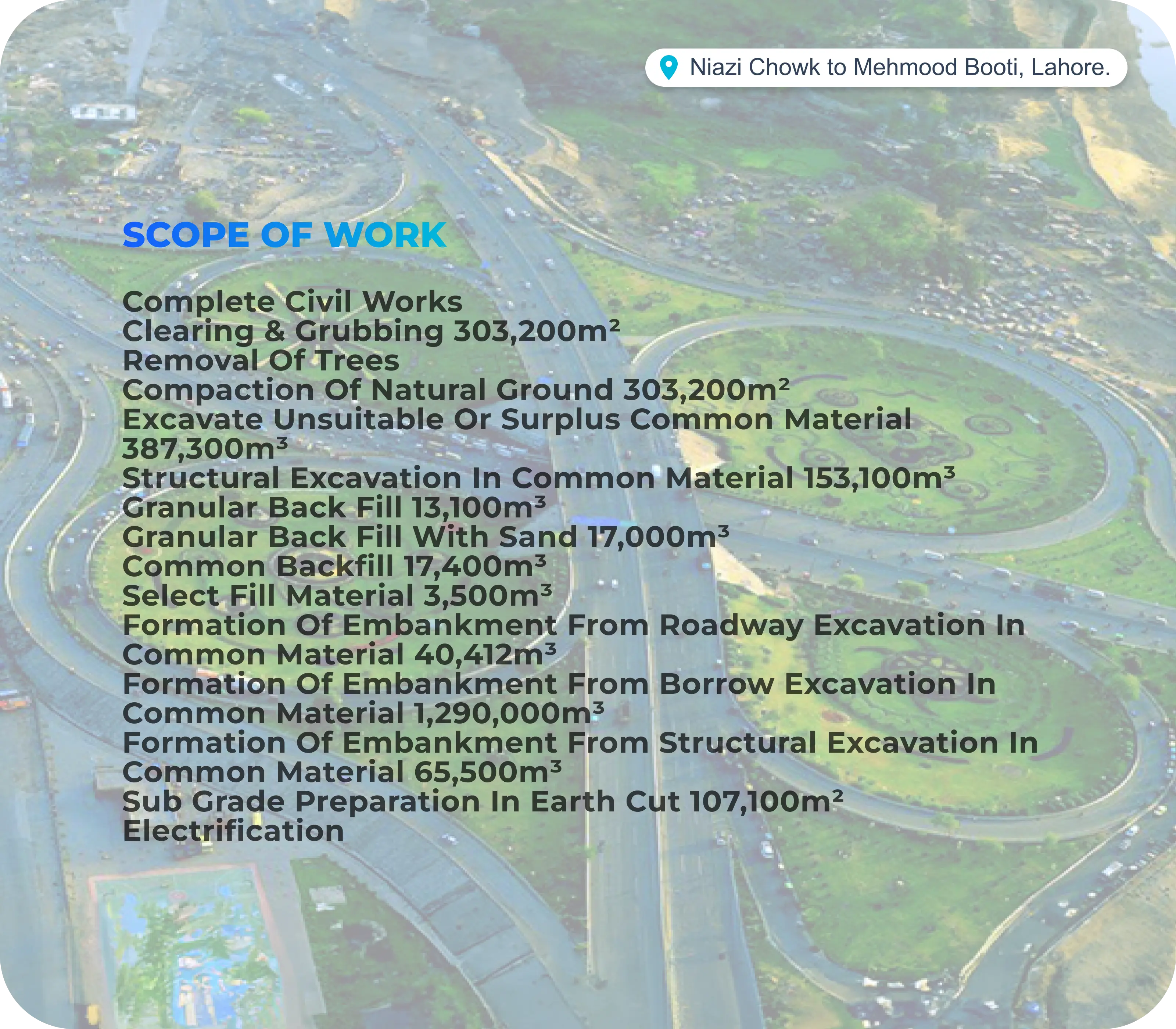 Niazi Chowk to Mehmood Booti, Lahore.

SCOPE OF WORK

Complete Civil Works
Clearing & Grubbing 303,200$m^2$
Removal Of Trees
Compaction Of Natural Ground 303,200$m^2$
Excavate Unsuitable Or Surplus Common Material 387,300$m^3$
Structural Excavation In Common Material 153,100$m^3$
Granular Back Fill 13,100$m^3$
Granular Back Fill With Sand 17,000$m^3$
Common Backfill 17,400$m^3$
Select Fill Material 3,500$m^3$
Formation Of Embankment From Roadway Excavation In Common Material 40,412$m^3$
Formation Of Embankment From Borrow Excavation In Common Material 1,290,000$m^3$
Formation Of Embankment From Structural Excavation In Common Material 65,500$m^3$
Sub Grade Preparation In Earth Cut 107,100$m^2$
Electrification